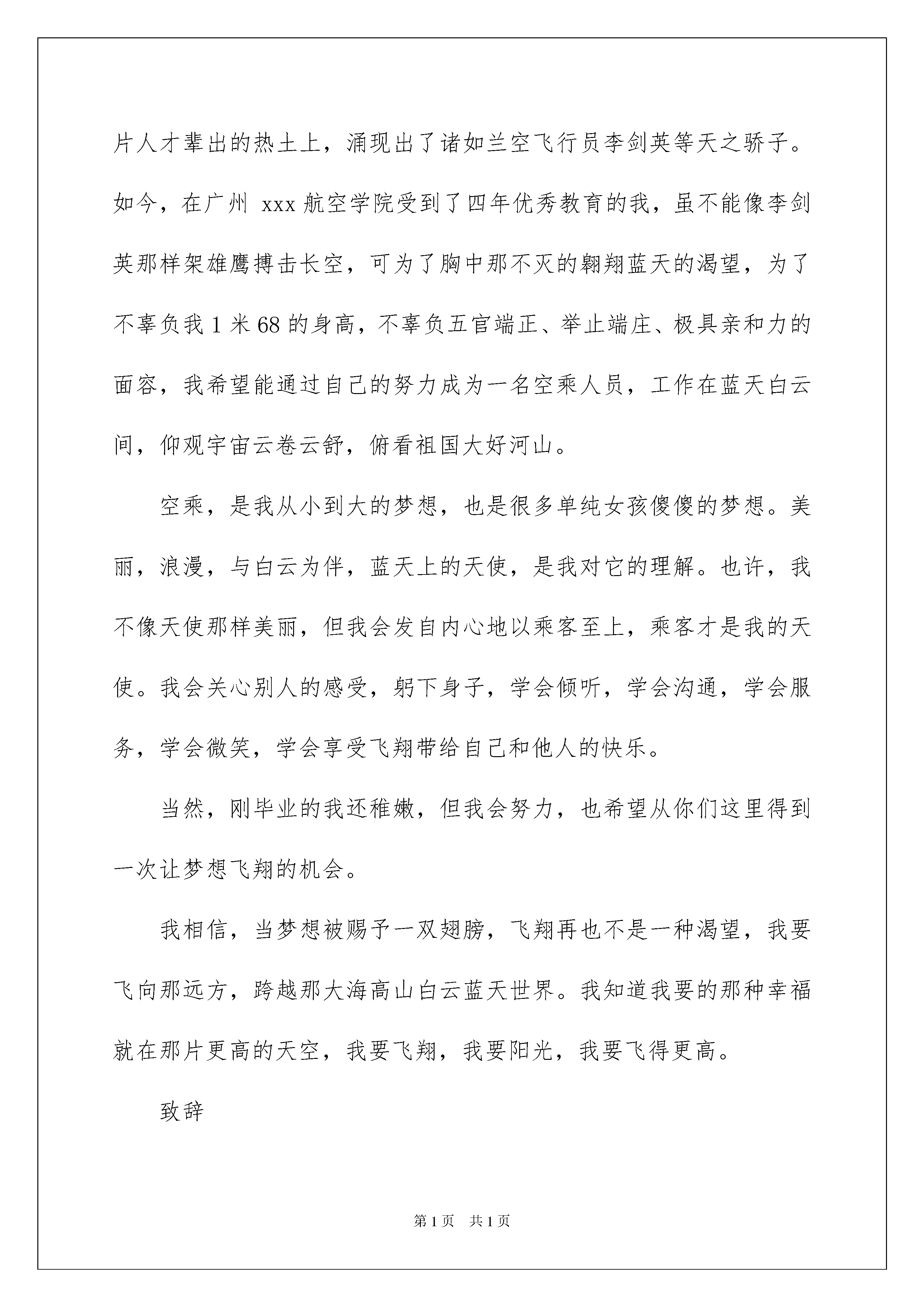 片人才辈出的热土上，涌现出了诸如兰空飞行员李剑英等天之骄子。如今，在广州 xxx 航空学院受到了四年优秀教育的我，虽不能像李剑英那样架雄鹰搏击长空，可为了胸中那不灭的翱翔蓝天的渴望，为了不辜负我 1 米 68 的身高，不辜负五官端正、举止端庄、极具亲和力的面容，我希望能通过自己的努力成为一名空乘人员，工作在蓝天白云间，仰观宇宙云卷云舒，俯看祖国大好河山。

空乘，是我从小到大的梦想，也是很多单纯女孩傻傻的梦想。美丽，浪漫，与白云为伴，蓝天上的天使，是我对它的理解。也许，我不像天使那样美丽，但我会发自内心地以乘客至上，乘客才是我的天使。我会关心别人的感受，躬下身子，学会倾听，学会沟通，学会服务，学会微笑，学会享受飞翔带给自己和他人的快乐。

当然，刚毕业的我还稚嫩，但我会努力，也希望从你们这里得到一次让梦想飞翔的机会。

我相信，当梦想被赐予一双翅膀，飞翔再也不是一种渴望，我要飞向那远方，跨越那大海高山白云蓝天世界。我知道我要的那种幸福就在那片更高的天空，我要飞翔，我要阳光，我要飞得更高。

致辞

第 1 页　共 1 页